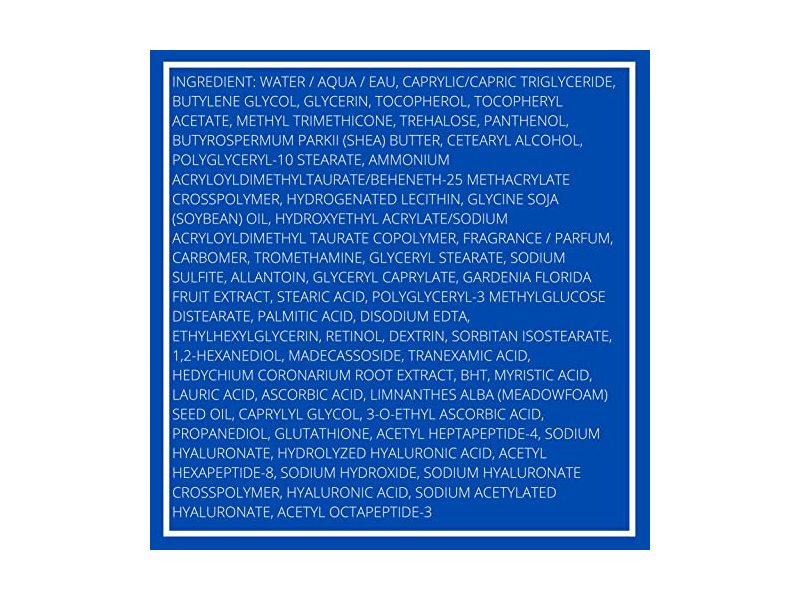 INGREDIENT: WATER / AQUA / EAU, CAPRYLIC/CAPRIC TRIGLYCERIDE, BUTYLENE GLYCOL, GLYCERIN, TOCOPHEROL, TOCOPHERYL ACETATE, METHYL TRIMETHICONE, TREHALOSE, PANTHENOL, BUTYROSPERMUM PARKII (SHEA) BUTTER, CETEARYL ALCOHOL, POLYGLYCERYL-10 STEARATE, AMMONIUM ACRYLOYLDIMETHYLTAURATE/BEHENETH-25 METHACRYLATE CROSSPOLYMER, HYDROGENATED LECITHIN, GLYCINE SOJA (SOYBEAN) OIL, HYDROXYETHYL ACRYLATE/SODIUM ACRYLOYLDIMETHYL TAURATE COPOLYMER, FRAGRANCE / PARFUM, CARBOMER, TROMETHAMINE, GLYCERYL STEARATE, SODIUM SULFITE, ALLANTOIN, GLYCERYL CAPRYLATE, GARDENIA FLORIDA FRUIT EXTRACT, STEARIC ACID, POLYGLYCERYL-3 METHYLGLUCOSE DISTEARATE, PALMITIC ACID, DISODIUM EDTA, ETHYLHEXYLGLYCERIN, RETINOL, DEXTRIN, SORBITAN ISOSTEARATE, 1,2-HEXANEDIOL, MADECASSOSIDE, TRANEXAMIC ACID, HEDYCHIUM CORONARIUM ROOT EXTRACT, BHT, MYRISTIC ACID, LAURIC ACID, ASCORBIC ACID, LIMNANTHES ALBA (MEADOWFOAM) SEED OIL, CAPRYLYL GLYCOL, 3-O-ETHYL ASCORBIC ACID, PROPANEDIOL, GLUTATHIONE, ACETYL HEPTAPEPTIDE-4, SODIUM HYALURONATE, HYDROLYZED HYALURONIC ACID, ACETYL HEXAPEPTIDE-8, SODIUM HYDROXIDE, SODIUM HYALURONATE CROSSPOLYMER, HYALURONIC ACID, SODIUM ACETYLATED HYALURONATE, ACETYL OCTAPEPTIDE-3